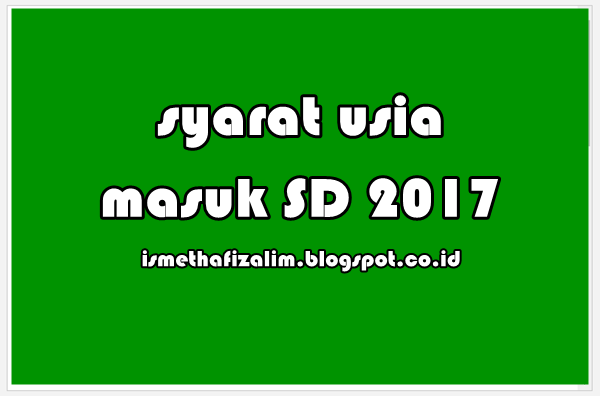 syarat usia
masuk SD 2017

ismethafizalim.blogspot.co.id